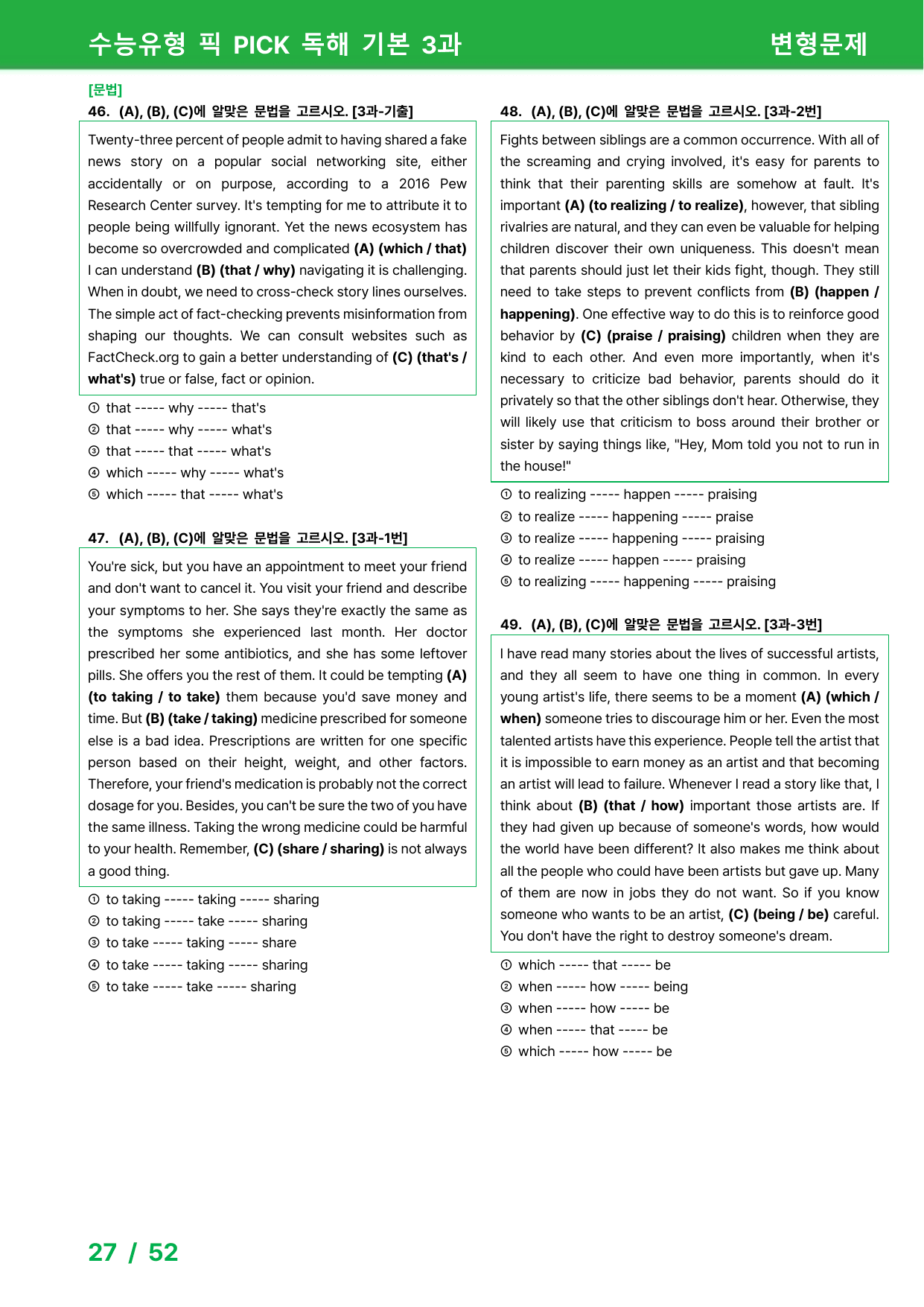 수능유형 픽 PICK 독해 기본 3과

변형문제

[문법]

46. (A), (B), (C)에 알맞은 문법을 고르시오. [3과-기출]

Twenty-three percent of people admit to having shared a fake news story on a popular social networking site, either accidentally or on purpose, according to a 2016 Pew Research Center survey. It's tempting for me to attribute it to people being willfully ignorant. Yet the news ecosystem has become so overcrowded and complicated (A) (which / that) I can understand (B) (that / why) navigating it is challenging. When in doubt, we need to cross-check story lines ourselves. The simple act of fact-checking prevents misinformation from shaping our thoughts. We can consult websites such as FactCheck.org to gain a better understanding of (C) (that's / what's) true or false, fact or opinion.

① that ----- why ----- that's
② that ----- why ----- what's
③ that ----- that ----- what's
④ which ----- why ----- what's
⑤ which ----- that ----- what's

47. (A), (B), (C)에 알맞은 문법을 고르시오. [3과-1번]

You're sick, but you have an appointment to meet your friend and don't want to cancel it. You visit your friend and describe your symptoms to her. She says they're exactly the same as the symptoms she experienced last month. Her doctor prescribed her some antibiotics, and she has some leftover pills. She offers you the rest of them. It could be tempting (A) (to taking / to take) them because you'd save money and time. But (B) (take / taking) medicine prescribed for someone else is a bad idea. Prescriptions are written for one specific person based on their height, weight, and other factors. Therefore, your friend's medication is probably not the correct dosage for you. Besides, you can't be sure the two of you have the same illness. Taking the wrong medicine could be harmful to your health. Remember, (C) (share / sharing) is not always a good thing.

① to taking ----- taking ----- sharing
② to taking ----- take ----- sharing
③ to take ----- taking ----- share
④ to take ----- taking ----- sharing
⑤ to take ----- take ----- sharing

48. (A), (B), (C)에 알맞은 문법을 고르시오. [3과-2번]

Fights between siblings are a common occurrence. With all of the screaming and crying involved, it's easy for parents to think that their parenting skills are somehow at fault. It's important (A) (to realizing / to realize), however, that sibling rivalries are natural, and they can even be valuable for helping children discover their own uniqueness. This doesn't mean that parents should just let their kids fight, though. They still need to take steps to prevent conflicts from (B) (happen / happening). One effective way to do this is to reinforce good behavior by (C) (praise / praising) children when they are kind to each other. And even more importantly, when it's necessary to criticize bad behavior, parents should do it privately so that the other siblings don't hear. Otherwise, they will likely use that criticism to boss around their brother or sister by saying things like, "Hey, Mom told you not to run in the house!"

① to realizing ----- happen ----- praising
② to realize ----- happening ----- praise
③ to realize ----- happening ----- praising
④ to realize ----- happen ----- praising
⑤ to realizing ----- happening ----- praising

49. (A), (B), (C)에 알맞은 문법을 고르시오. [3과-3번]

I have read many stories about the lives of successful artists, and they all seem to have one thing in common. In every young artist's life, there seems to be a moment (A) (which / when) someone tries to discourage him or her. Even the most talented artists have this experience. People tell the artist that it is impossible to earn money as an artist and that becoming an artist will lead to failure. Whenever I read a story like that, I think about (B) (that / how) important those artists are. If they had given up because of someone's words, how would the world have been different? It also makes me think about all the people who could have been artists but gave up. Many of them are now in jobs they do not want. So if you know someone who wants to be an artist, (C) (being / be) careful. You don't have the right to destroy someone's dream.

① which ----- that ----- be
② when ----- how ----- being
③ when ----- how ----- be
④ when ----- that ----- be
⑤ which ----- how ----- be

27 / 52